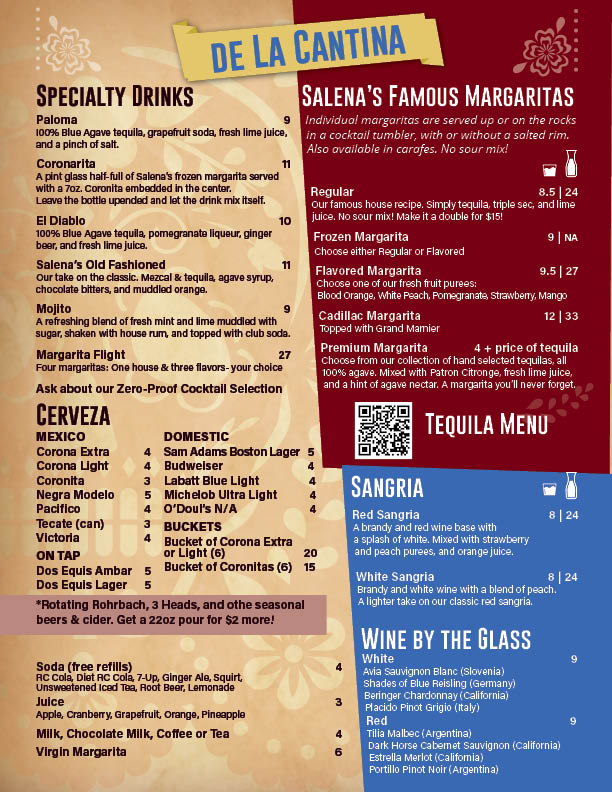 DE LA CANTINA

SPECIALTY DRINKS

Paloma 9
100% Blue Agave tequila, grapefruit soda, fresh lime juice, and a pinch of salt.

Coronarita 11
A pint glass half-full of Salena's frozen margarita served with a 7oz. Coronita embedded in the center. Leave the bottle upended and let the drink mix itself.

El Diablo 10
100% Blue Agave tequila, pomegranate liqueur, ginger beer, and fresh lime juice.

Salena's Old Fashioned 11
Our take on the classic. Mezcal & tequila, agave syrup, chocolate bitters, and muddled orange.

Mojito 9
A refreshing blend of fresh mint and lime muddled with sugar, shaken with house rum, and topped with club soda.

Margarita Flight 27
Four margaritas: One house & three flavors- your choice

Ask about our Zero-Proof Cocktail Selection

CERVEZA

MEXICO
Corona Extra 4
Corona Light 4
Coronita 3
Negra Modelo 5
Pacifico 4
Tecate (can) 3
Victoria 4

ON TAP
Dos Equis Ambar 5
Dos Equis Lager 5

DOMESTIC
Sam Adams Boston Lager 5
Budweiser 4
Labatt Blue Light 4
Michelob Ultra Light 4
O'Doul's N/A 4

BUCKETS
Bucket of Corona Extra or Light (6) 20
Bucket of Coronitas (6) 15

*Rotating Rohrbach, 3 Heads, and othe seasonal beers & cider. Get a 22oz pour for $2 more!

Soda (free refills) 4
RC Cola, Diet RC Cola, 7-Up, Ginger Ale, Squirt, Unsweetened Iced Tea, Root Beer, Lemonade
Juice 3
Apple, Cranberry, Grapefruit, Orange, Pineapple
Milk, Chocolate Milk, Coffee or Tea 4
Virgin Margarita 6

SALENA'S FAMOUS MARGARITAS
Individual margaritas are served up or on the rocks in a cocktail tumbler, with or without a salted rim. Also available in carafes. No sour mix!

Regular 8.5 | 24
Our famous house recipe. Simply tequila, triple sec, and lime juice. No sour mix! Make it a double for $15!

Frozen Margarita 9 | NA
Choose either Regular or Flavored

Flavored Margarita 9.5 | 27
Choose one of our fresh fruit purees:
Blood Orange, White Peach, Pomegranate, Strawberry, Mango

Cadillac Margarita 12 | 33
Topped with Grand Marnier

Premium Margarita 4 + price of tequila
Choose from our collection of hand selected tequilas, all 100% agave. Mixed with Patron Citronge, fresh lime juice, and a hint of agave nectar. A margarita you'll never forget.

TEQUILA MENU

SANGRIA

Red Sangria 8 | 24
A brandy and red wine base with a splash of white. Mixed with strawberry and peach purees, and orange juice.

White Sangria 8 | 24
Brandy and white wine with a blend of peach. A lighter take on our classic red sangria.

WINE BY THE GLASS
White 9
Avia Sauvignon Blanc (Slovenia)
Shades of Blue Reisling (Germany)
Beringer Chardonnay (California)
Placido Pinot Grigio (Italy)
Red 9
Tilia Malbec (Argentina)
Dark Horse Cabernet Sauvignon (California)
Estrella Merlot (California)
Portillo Pinot Noir (Argentina)